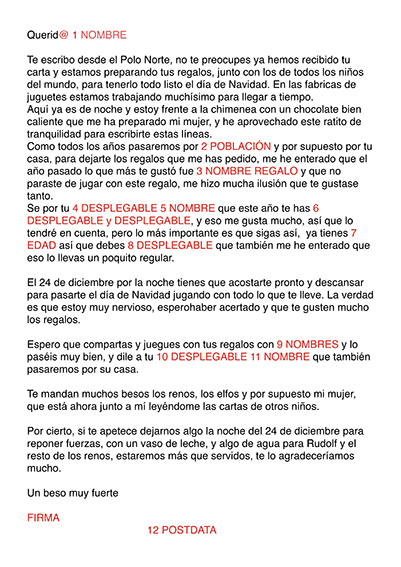 Querid@ 1 NOMBRE

Te escribo desde el Polo Norte, no te preocupes ya hemos recibido tu carta y estamos preparando tus regalos, junto con los de todos los niños del mundo, para tenerlo todo listo el día de Navidad. En las fabricas de juguetes estamos trabajando muchísimo para llegar a tiempo.
Aquí ya es de noche y estoy frente a la chimenea con un chocolate bien caliente que me ha preparado mi mujer, y he aprovechado este ratito de tranquilidad para escribirte estas líneas.
Como todos los años pasaremos por 2 POBLACIÓN y por supuesto por tu casa, para dejarte los regalos que me has pedido, me he enterado que el año pasado lo que más te gustó fue 3 NOMBRE REGALO y que no paraste de jugar con este regalo, me hizo mucha ilusión que te gustase tanto.
Se por tu 4 DESPLEGABLE 5 NOMBRE que este año te has 6 DESPLEGABLE y DESPLEGABLE, y eso me gusta mucho, así que lo tendré en cuenta, pero lo más importante es que sigas así, ya tienes 7 EDAD así que debes 8 DESPLEGABLE que también me he enterado que eso lo llevas un poquito regular.

El 24 de diciembre por la noche tienes que acostarte pronto y descansar para pasarte el día de Navidad jugando con todo lo que te lleve. La verdad es que estoy muy nervioso, esperohaber acertado y que te gusten mucho los regalos.

Espero que compartas y juegues con tus regalos con 9 NOMBRES y lo paséis muy bien, y dile a tu 10 DESPLEGABLE 11 NOMBRE que también pasaremos por su casa.

Te mandan muchos besos los renos, los elfos y por supuesto mi mujer, que está ahora junto a mí leyéndome las cartas de otros niños.

Por cierto, si te apetece dejarnos algo la noche del 24 de diciembre para reponer fuerzas, con un vaso de leche, y algo de agua para Rudolf y el resto de los renos, estaremos más que servidos, te lo agradeceríamos mucho.

Un beso muy fuerte

FIRMA

12 POSTDATA